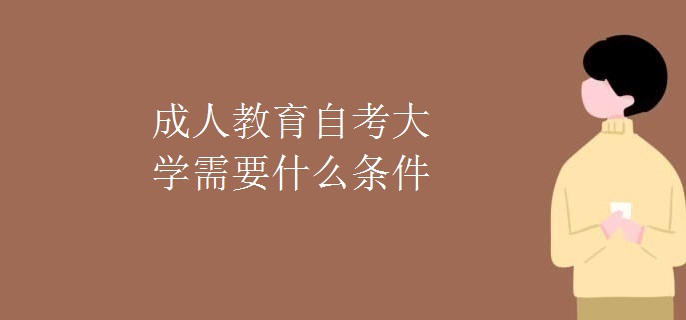 成人教育自考大学需要什么条件